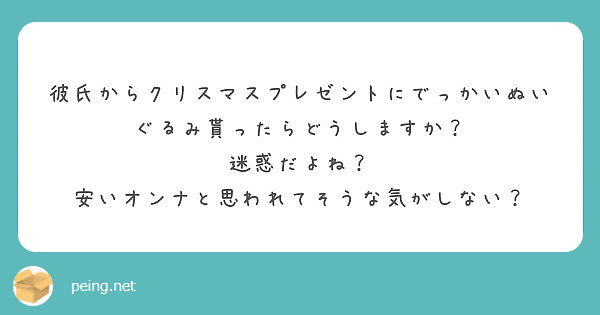 彼氏からクリスマスプレゼントにでっかいぬいぐるみ貰ったらどうしますか？
迷惑だよね？
安いオンナと思われてそうな気がしない？

peing.net